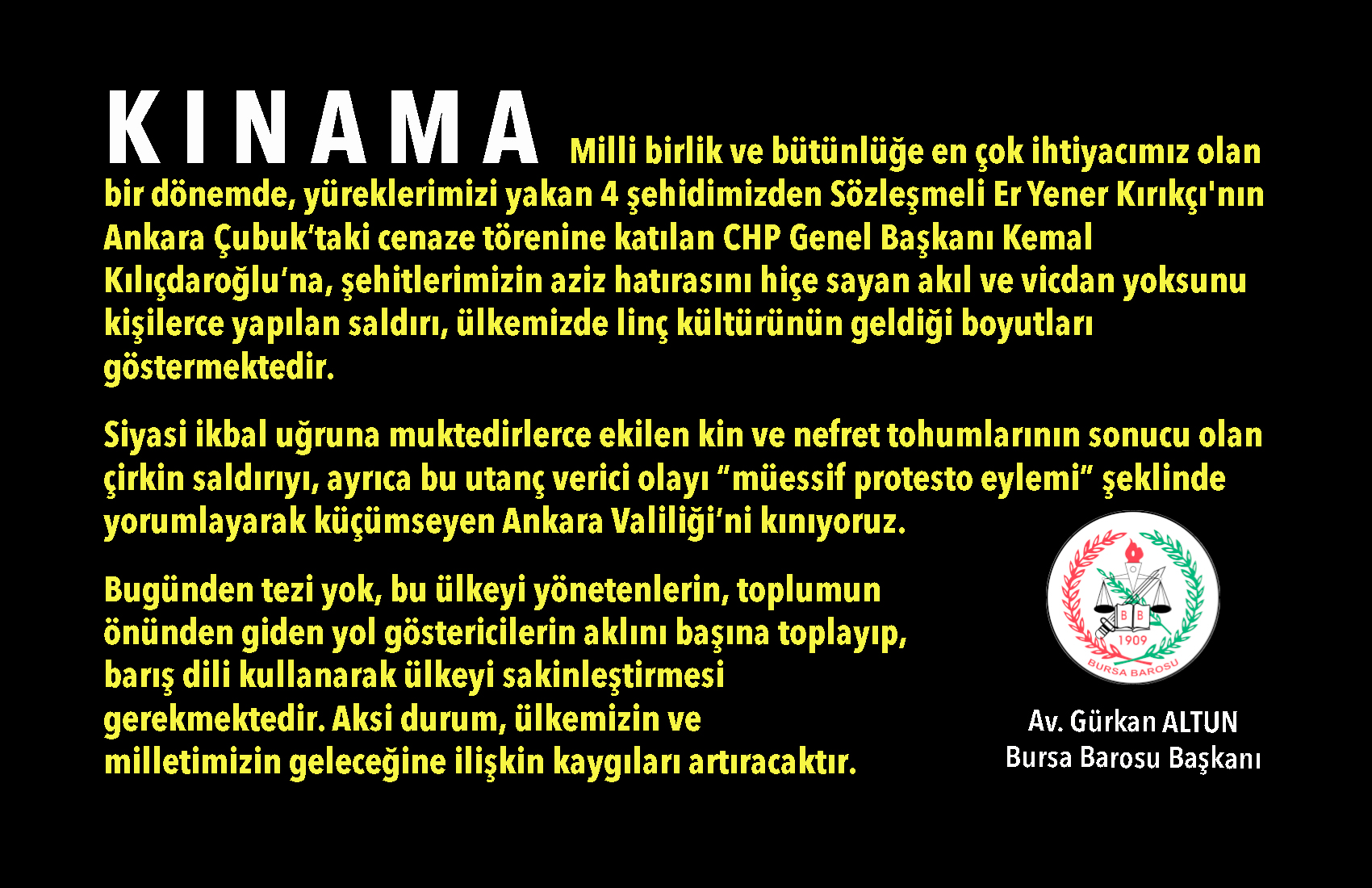 KINAMA Milli birlik ve bütünlüğe en çok ihtiyacımız olan bir dönemde, yüreklerimizi yakan 4 şehidimizden Sözleşmeli Er Yener Kırıkçı'nın Ankara Çubuk'taki cenaze törenine katılan CHP Genel Başkanı Kemal Kılıçdaroğlu'na, şehitlerimizin aziz hatırasını hiçe sayan akıl ve vicdan yoksunu kişilerce yapılan saldırı, ülkemizde linç kültürünün geldiği boyutları göstermektedir.

Siyasi ikbal uğruna muktedirlerce ekilen kin ve nefret tohumlarının sonucu olan çirkin saldırıyı, ayrıca bu utanç verici olayı "müessif protesto eylemi" şeklinde yorumlayarak küçümseyen Ankara Valiliği'ni kınıyoruz.

Bugünden tezi yok, bu ülkeyi yönetenlerin, toplumun önünden giden yol göstericilerin aklını başına toplayıp, barış dili kullanarak ülkeyi sakinleştirmesi gerekmektedir. Aksi durum, ülkemizin ve milletimizin geleceğine ilişkin kaygıları artıracaktır.

BB
1909
BURSA BAROSU

Av. Gürkan ALTUN
Bursa Barosu Başkanı